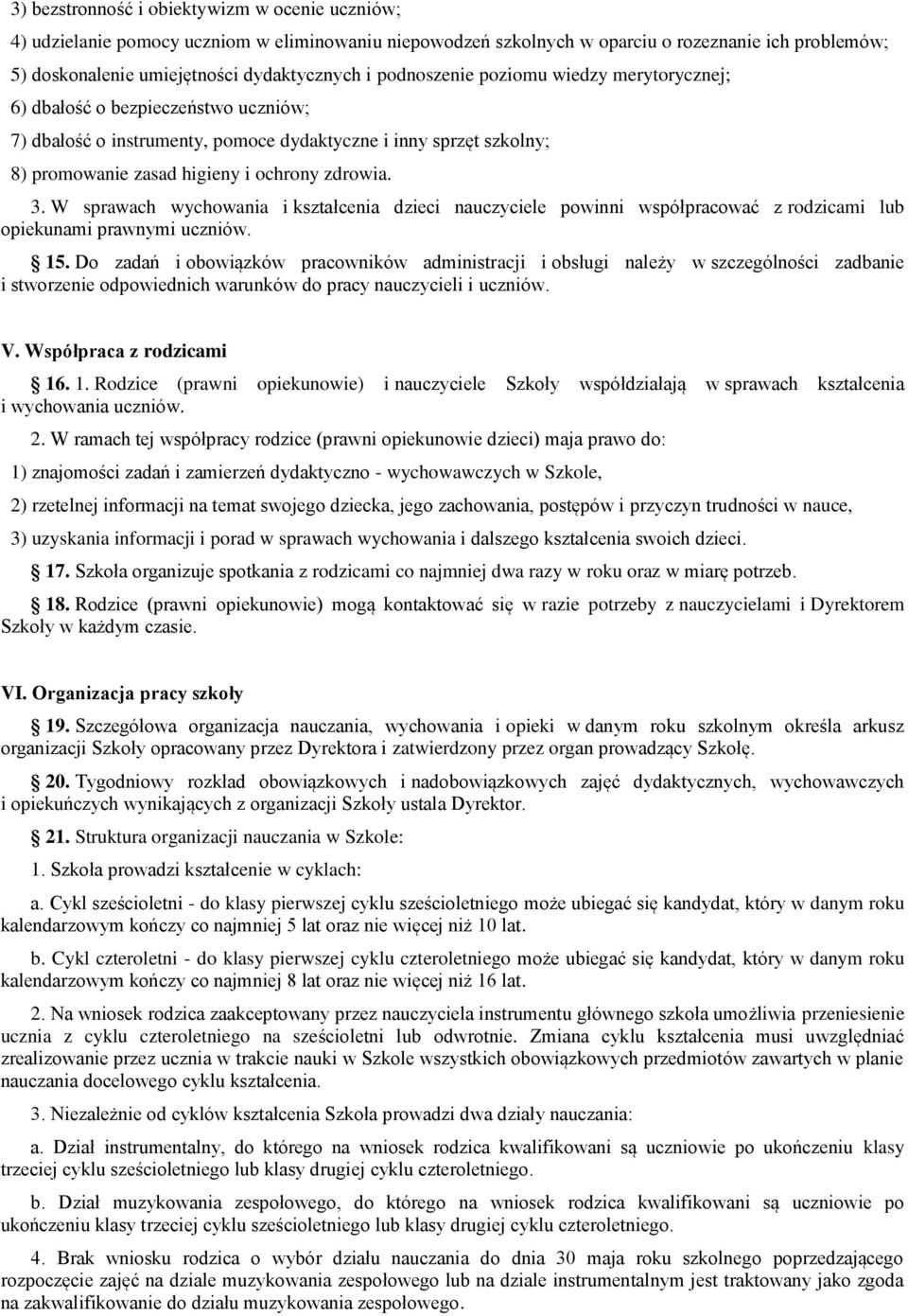 3) bezstronność i obiektywizm w ocenie uczniów;

4) udzielanie pomocy uczniom w eliminowaniu niepowodzeń szkolnych w oparciu o rozeznanie ich problemów;

5) doskonalenie umiejętności dydaktycznych i podnoszenie poziomu wiedzy merytorycznej;

6) dbałość o bezpieczeństwo uczniów;

7) dbałość o instrumenty, pomoce dydaktyczne i inny sprzęt szkolny;

8) promowanie zasad higieny i ochrony zdrowia.

3. W sprawach wychowania i kształcenia dzieci nauczyciele powinni współpracować z rodzicami lub opiekunami prawnymi uczniów.

15. Do zadań i obowiązków pracowników administracji i obsługi należy w szczególności zadbanie i stworzenie odpowiednich warunków do pracy nauczycieli i uczniów.

V. Współpraca z rodzicami

16. 1. Rodzice (prawni opiekunowie) i nauczyciele Szkoły współdziałają w sprawach kształcenia i wychowania uczniów.

2. W ramach tej współpracy rodzice (prawni opiekunowie dzieci) maja prawo do:

1) znajomości zadań i zamierzeń dydaktyczno - wychowawczych w Szkole,

2) rzetelnej informacji na temat swojego dziecka, jego zachowania, postępów i przyczyn trudności w nauce,

3) uzyskania informacji i porad w sprawach wychowania i dalszego kształcenia swoich dzieci.

17. Szkoła organizuje spotkania z rodzicami co najmniej dwa razy w roku oraz w miarę potrzeb.

18. Rodzice (prawni opiekunowie) mogą kontaktować się w razie potrzeby z nauczycielami i Dyrektorem Szkoły w każdym czasie.

VI. Organizacja pracy szkoły

19. Szczegółowa organizacja nauczania, wychowania i opieki w danym roku szkolnym określa arkusz organizacji Szkoły opracowany przez Dyrektora i zatwierdzony przez organ prowadzący Szkołę.

20. Tygodniowy rozkład obowiązkowych i nadobowiązkowych zajęć dydaktycznych, wychowawczych i opiekuńczych wynikających z organizacji Szkoły ustala Dyrektor.

21. Struktura organizacji nauczania w Szkole:

1. Szkoła prowadzi kształcenie w cyklach:

a. Cykl sześcioletni - do klasy pierwszej cyklu sześcioletniego może ubiegać się kandydat, który w danym roku kalendarzowym kończy co najmniej 5 lat oraz nie więcej niż 10 lat.

b. Cykl czteroletni - do klasy pierwszej cyklu czteroletniego może ubiegać się kandydat, który w danym roku kalendarzowym kończy co najmniej 8 lat oraz nie więcej niż 16 lat.

2. Na wniosek rodzica zaakceptowany przez nauczyciela instrumentu głównego szkoła umożliwia przeniesienie ucznia z cyklu czteroletniego na sześcioletni lub odwrotnie. Zmiana cyklu kształcenia musi uwzględniać zrealizowanie przez ucznia w trakcie nauki w Szkole wszystkich obowiązkowych przedmiotów zawartych w planie nauczania docelowego cyklu kształcenia.

3. Niezależnie od cyklów kształcenia Szkoła prowadzi dwa działy nauczania:

a. Dział instrumentalny, do którego na wniosek rodzica kwalifikowani są uczniowie po ukończeniu klasy trzeciej cyklu sześcioletniego lub klasy drugiej cyklu czteroletniego.

b. Dział muzykowania zespołowego, do którego na wniosek rodzica kwalifikowani są uczniowie po ukończeniu klasy trzeciej cyklu sześcioletniego lub klasy drugiej cyklu czteroletniego.

4. Brak wniosku rodzica o wybór działu nauczania do dnia 30 maja roku szkolnego poprzedzającego rozpoczęcie zajęć na dziale muzykowania zespołowego lub na dziale instrumentalnym jest traktowany jako zgoda na zakwalifikowanie do działu muzykowania zespołowego.